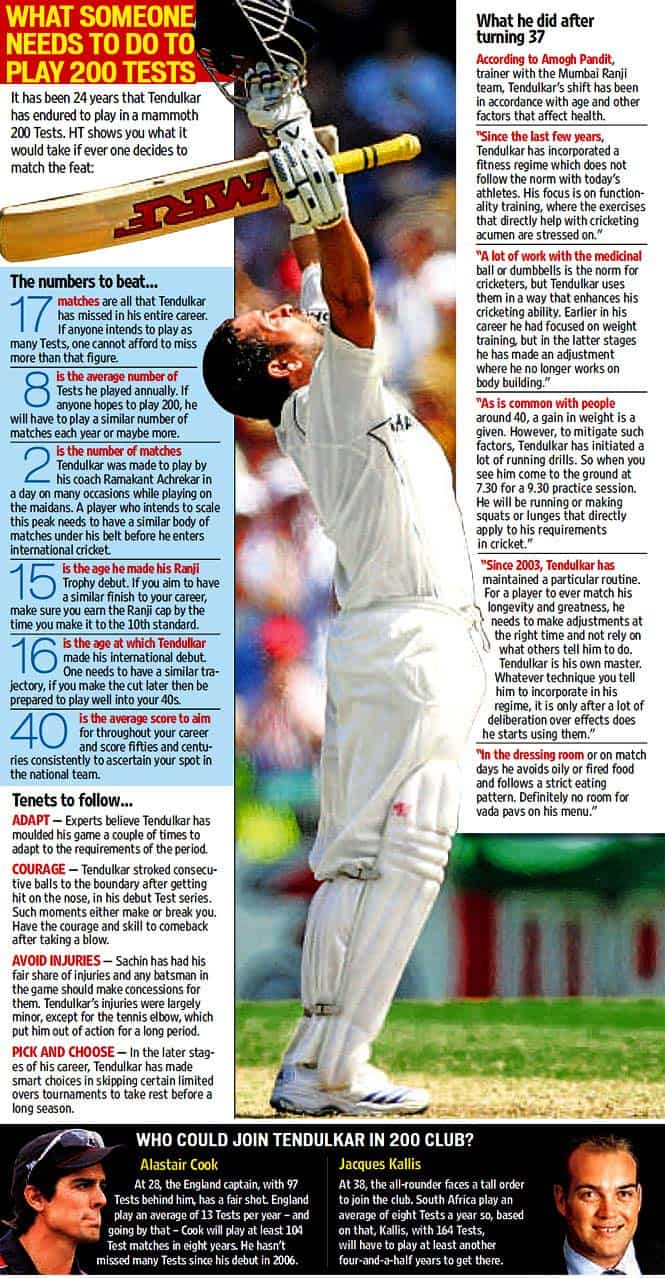 WHAT SOMEONE NEEDS TO DO TO PLAY 200 TESTS

It has been 24 years that Tendulkar has endured to play in a mammoth 200 Tests. HT shows you what it would take if ever one decides to match the feat:

MRF

The numbers to beat...

17 matches are all that Tendulkar has missed in his entire career. If anyone intends to play as many Tests, one cannot afford to miss more than that figure.

8 is the average number of Tests he played annually. If anyone hopes to play 200, he will have to play a similar number of matches each year or maybe more.

2 is the number of matches Tendulkar was made to play by his coach Ramakant Achrekar in a day on many occasions while playing on the maidans. A player who intends to scale this peak needs to have a similar body of matches under his belt before he enters international cricket.

15 is the age he made his Ranji Trophy debut. If you aim to have a similar finish to your career, make sure you earn the Ranji cap by the time you make it to the 10th standard.

16 is the age at which Tendulkar made his international debut. One needs to have a similar trajectory, if you make the cut later then be prepared to play well into your 40s.

40 is the average score to aim for throughout your career and score fifties and centuries consistently to ascertain your spot in the national team.

Tenets to follow...

ADAPT — Experts believe Tendulkar has moulded his game a couple of times to adapt to the requirements of the period.

COURAGE — Tendulkar stroked consecutive balls to the boundary after getting hit on the nose, in his debut Test series. Such moments either make or break you. Have the courage and skill to comeback after taking a blow.

AVOID INJURIES — Sachin has had his fair share of injuries and any batsman in the game should make concessions for them. Tendulkar's injuries were largely minor, except for the tennis elbow, which put him out of action for a long period.

PICK AND CHOOSE — In the later stages of his career, Tendulkar has made smart choices in skipping certain limited overs tournaments to take rest before a long season.

What he did after turning 37

According to Amogh Pandit, trainer with the Mumbai Ranji team, Tendulkar's shift has been in accordance with age and other factors that affect health.

"Since the last few years, Tendulkar has incorporated a fitness regime which does not follow the norm with today's athletes. His focus is on functionality training, where the exercises that directly help with cricketing acumen are stressed on."

"A lot of work with the medicinal ball or dumbbells is the norm for cricketers, but Tendulkar uses them in a way that enhances his cricketing ability. Earlier in his career he had focused on weight training, but in the latter stages he has made an adjustment where he no longer works on body building."

"As is common with people around 40, a gain in weight is a given. However, to mitigate such factors, Tendulkar has initiated a lot of running drills. So when you see him come to the ground at 7.30 for a 9.30 practice session. He will be running or making squats or lunges that directly apply to his requirements in cricket."

"Since 2003, Tendulkar has maintained a particular routine. For a player to ever match his longevity and greatness, he needs to make adjustments at the right time and not rely on what others tell him to do. Tendulkar is his own master. Whatever technique you tell him to incorporate in his regime, it is only after a lot of deliberation over effects does he starts using them."

"In the dressing room or on match days he avoids oily or fired food and follows a strict eating pattern. Definitely no room for vada pavs on his menu."

WHO COULD JOIN TENDULKAR IN 200 CLUB?

Alastair Cook
At 28, the England captain, with 97 Tests behind him, has a fair shot. England play an average of 13 Tests per year – and going by that – Cook will play at least 104 Test matches in eight years. He hasn't missed many Tests since his debut in 2006.

Jacques Kallis
At 38, the all-rounder faces a tall order to join the club. South Africa play an average of eight Tests a year so, based on that, Kallis, with 164 Tests, will have to play at least another four-and-a-half years to get there.